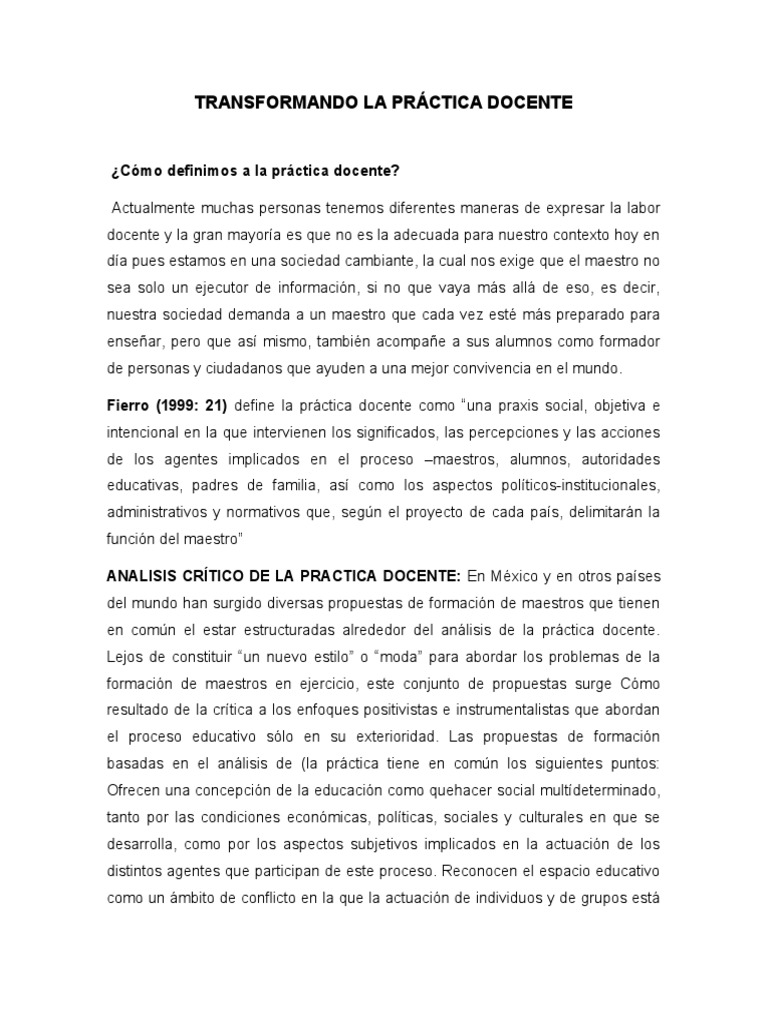 TRANSFORMANDO LA PRÁCTICA DOCENTE

¿Cómo definimos a la práctica docente?

Actualmente muchas personas tenemos diferentes maneras de expresar la labor docente y la gran mayoría es que no es la adecuada para nuestro contexto hoy en día pues estamos en una sociedad cambiante, la cual nos exige que el maestro no sea solo un ejecutor de información, si no que vaya más allá de eso, es decir, nuestra sociedad demanda a un maestro que cada vez esté más preparado para enseñar, pero que así mismo, también acompañe a sus alumnos como formador de personas y ciudadanos que ayuden a una mejor convivencia en el mundo.

Fierro (1999: 21) define la práctica docente como "una praxis social, objetiva e intencional en la que intervienen los significados, las percepciones y las acciones de los agentes implicados en el proceso –maestros, alumnos, autoridades educativas, padres de familia, así como los aspectos políticos-institucionales, administrativos y normativos que, según el proyecto de cada país, delimitarán la función del maestro"

ANALISIS CRÍTICO DE LA PRACTICA DOCENTE: En México y en otros países del mundo han surgido diversas propuestas de formación de maestros que tienen en común el estar estructuradas alrededor del análisis de la práctica docente. Lejos de constituir "un nuevo estilo" o "moda" para abordar los problemas de la formación de maestros en ejercicio, este conjunto de propuestas surge Cómo resultado de la crítica a los enfoques positivistas e instrumentalistas que abordan el proceso educativo sólo en su exterioridad. Las propuestas de formación basadas en el análisis de (la práctica tiene en común los siguientes puntos: Ofrecen una concepción de la educación como quehacer social multídeterminado, tanto por las condiciones económicas, políticas, sociales y culturales en que se desarrolla, como por los aspectos subjetivos implicados en la actuación de los distintos agentes que participan de este proceso. Reconocen el espacio educativo como un ámbito de conflicto en la que la actuación de individuos y de grupos está